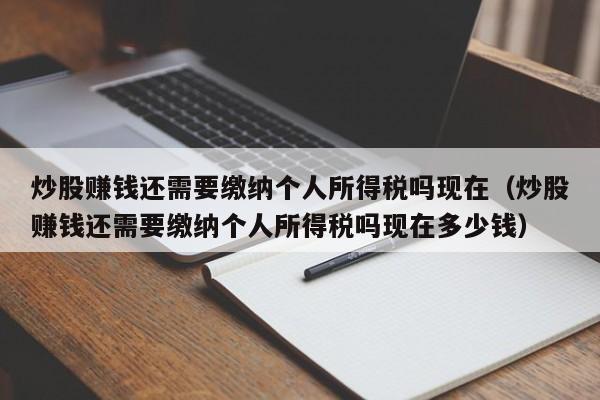 炒股赚钱还需要缴纳个人所得税吗现在（炒股赚钱还需要缴纳个人所得税吗现在多少钱）